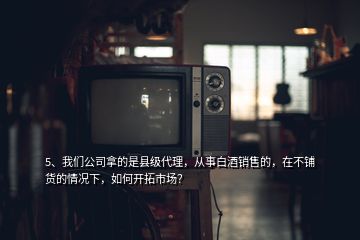 5、我们公司拿的是县级代理，从事白酒销售的，在不铺货的情况下，如何开拓市场?